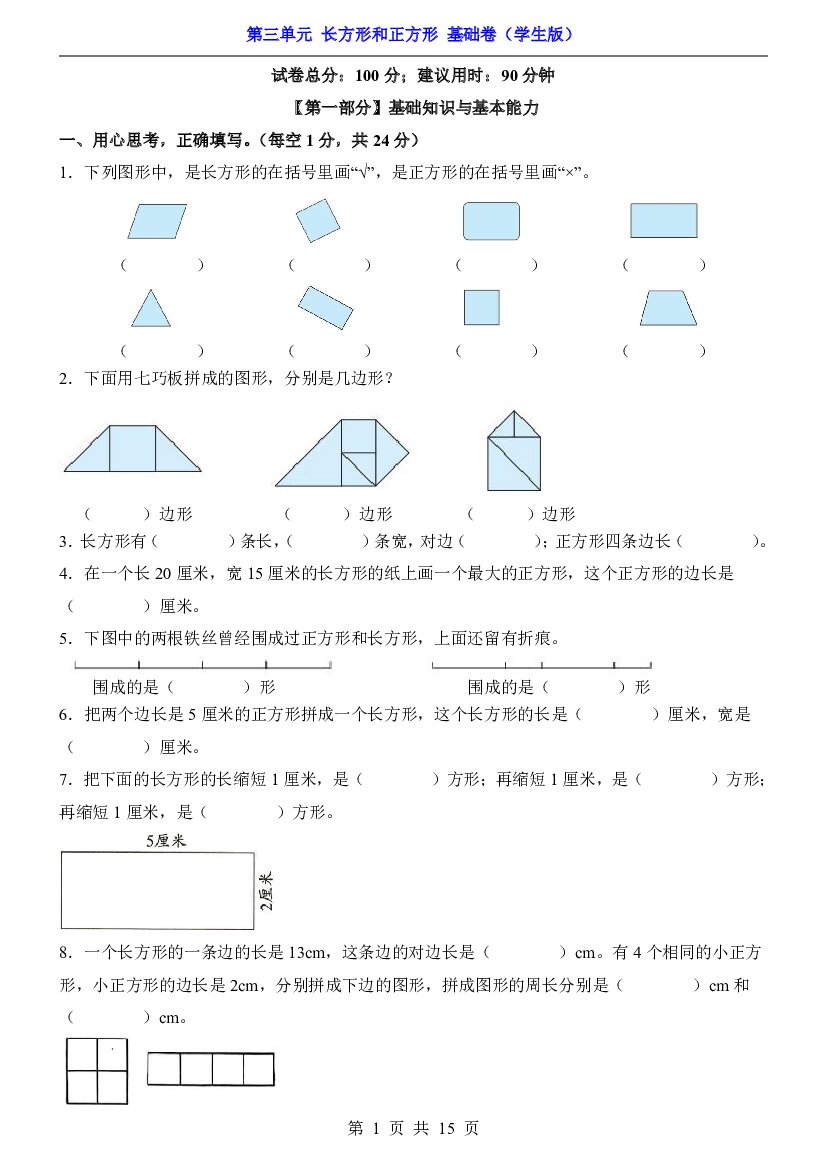 第三单元 长方形和正方形 基础卷（学生版）

试卷总分：100分；建议用时：90分钟

〖第一部分〗基础知识与基本能力

一、用心思考，正确填写。（每空1分，共24分）

1．下列图形中，是长方形的在括号里画“√”，是正方形的在括号里画“×”。

（ ） （ ） （ ） （ ）

（ ） （ ） （ ） （ ）

2．下面用七巧板拼成的图形，分别是几边形？

（ ）边形 （ ）边形 （ ）边形

3．长方形有（ ）条长，（ ）条宽，对边（ ）；正方形四条边长（ ）。

4．在一个长20厘米，宽15厘米的长方形的纸上画一个最大的正方形，这个正方形的边长是（ ）厘米。

5．下图中的两根铁丝曾经围成过正方形和长方形，上面还留有折痕。

围成的是（ ）形 围成的是（ ）形

6．把两个边长是5厘米的正方形拼成一个长方形，这个长方形的长是（ ）厘米，宽是（ ）厘米。

7．把下面的长方形的长缩短1厘米，是（ ）方形；再缩短1厘米，是（ ）方形；再缩短1厘米，是（ ）方形。

5厘米

2厘米

8．一个长方形的一条边的长是13cm，这条边的对边长是（ ）cm。有4个相同的小正方形，小正方形的边长是2cm，分别拼成下边的图形，拼成图形的周长分别是（ ）cm和（ ）cm。

第1页 共15页